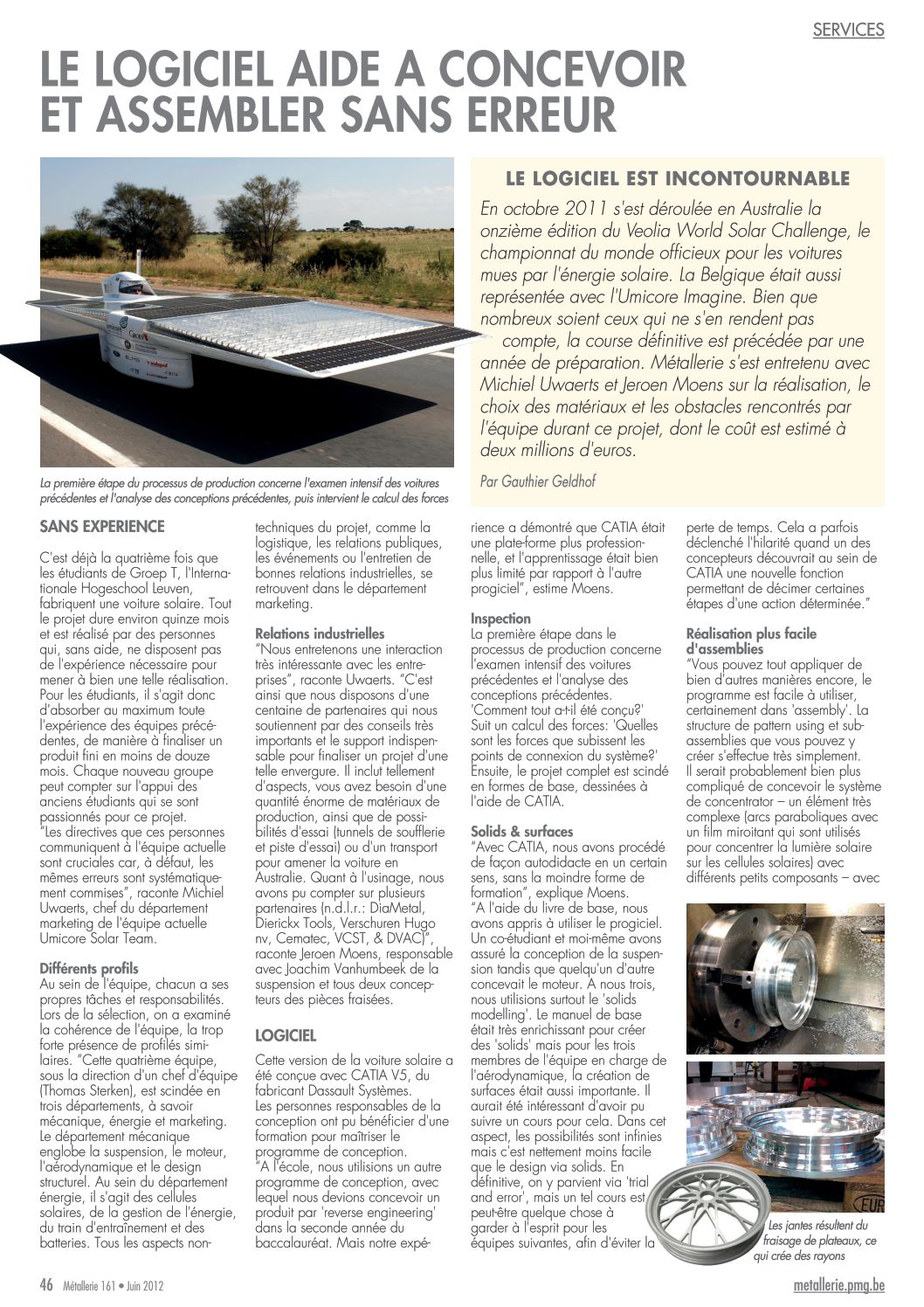 SERVICES

LE LOGICIEL AIDE A CONCEVOIR ET ASSEMBLER SANS ERREUR

LE LOGICIEL EST INCONTOURNABLE

En octobre 2011 s'est déroulée en Australie la onzième édition du Veolia World Solar Challenge, le championnat du monde officieux pour les voitures mues par l'énergie solaire. La Belgique était aussi représentée avec l'Umicore Imagine. Bien que nombreux soient ceux qui ne s'en rendent pas compte, la course définitive est précédée par une année de préparation. Métallerie s'est entretenu avec Michiel Uwaerts et Jeroen Moens sur la réalisation, le choix des matériaux et les obstacles rencontrés par l'équipe durant ce projet, dont le coût est estimé à deux millions d'euros.

Par Gauthier Geldhof

La première étape du processus de production concerne l'examen intensif des voitures précédentes et l'analyse des conceptions précédentes, puis intervient le calcul des forces

SANS EXPERIENCE

C'est déjà la quatrième fois que les étudiants de Groep T, l'Internationale Hogeschool Leuven, fabriquent une voiture solaire. Tout le projet dure environ quinze mois et est réalisé par des personnes qui, sans aide, ne disposent pas de l'expérience nécessaire pour mener à bien une telle réalisation. Pour les étudiants, il s'agit donc d'absorber au maximum toute l'expérience des équipes précédentes, de manière à finaliser un produit fini en moins de douze mois. Chaque nouveau groupe peut compter sur l'appui des anciens étudiants qui se sont passionnés pour ce projet.
"Les directives que ces personnes communiquent à l'équipe actuelle sont cruciales car, à défaut, les mêmes erreurs sont systématiquement commises", raconte Michiel Uwaerts, chef du département marketing de l'équipe actuelle Umicore Solar Team.

Différents profils
Au sein de l'équipe, chacun a ses propres tâches et responsabilités. Lors de la sélection, on a examiné la cohérence de l'équipe, la trop forte présence de profilés similaires. "Cette quatrième équipe, sous la direction d'un chef d'équipe (Thomas Sterken), est scindée en trois départements, à savoir mécanique, énergie et marketing. Le département mécanique englobe la suspension, le moteur, l'aérodynamique et le design structurel. Au sein du département énergie, il s'agit des cellules solaires, de la gestion de l'énergie, du train d'entraînement et des batteries. Tous les aspects non-techniques du projet, comme la logistique, les relations publiques, les événements ou l'entretien de bonnes relations industrielles, se retrouvent dans le département marketing.

Relations industrielles
"Nous entretenons une interaction très intéressante avec les entreprises", raconte Uwaerts. "C'est ainsi que nous disposons d'une centaine de partenaires qui nous soutiennent par des conseils très importants et le support indispensable pour finaliser un projet d'une telle envergure. Il inclut tellement d'aspects, vous avez besoin d'une quantité énorme de matériaux de production, ainsi que de possibilités d'essai (tunnels de soufflerie et piste d'essai) ou d'un transport pour amener la voiture en Australie. Quant à l'usinage, nous avons pu compter sur plusieurs partenaires (n.d.l.r.: DiaMetal, Dierickx Tools, Verschuren Hugo nv, Cematec, VCST, & DVAC)", raconte Jeroen Moens, responsable avec Joachim Vanhumbeek de la suspension et tous deux concepteurs des pièces fraisées.

LOGICIEL

Cette version de la voiture solaire a été conçue avec CATIA V5, du fabricant Dassault Systèmes.
Les personnes responsables de la conception ont pu bénéficier d'une formation pour maîtriser le programme de conception.
"A l'école, nous utilisions un autre programme de conception, avec lequel nous devions concevoir un produit par 'reverse engineering' dans la seconde année du baccalauréat. Mais notre expérience a démontré que CATIA était une plate-forme plus professionnelle, et l'apprentissage était bien plus limité par rapport à l'autre progiciel", estime Moens.

Inspection
La première étape dans le processus de production concerne l'examen intensif des voitures précédentes et l'analyse des conceptions précédentes. 'Comment tout a-t-il été conçu?' Suit un calcul des forces: 'Quelles sont les forces que subissent les points de connexion du système?' Ensuite, le projet complet est scindé en formes de base, dessinées à l'aide de CATIA.

Solids & surfaces
"Avec CATIA, nous avons procédé de façon autodidacte en un certain sens, sans la moindre forme de formation", explique Moens.
"A l'aide du livre de base, nous avons appris à utiliser le progiciel. Un co-étudiant et moi-même avons assuré la conception de la suspension tandis que quelqu'un d'autre concevait le moteur. A nous trois, nous utilisions surtout le 'solids modelling'. Le manuel de base était très enrichissant pour créer des 'solids' mais pour les trois membres de l'équipe en charge de l'aérodynamique, la création de surfaces était aussi importante. Il aurait été intéressant d'avoir pu suivre un cours pour cela. Dans cet aspect, les possibilités sont infinies mais c'est nettement moins facile que le design via solids. En définitive, on y parvient via 'trial and error', mais un tel cours est peut-être quelque chose à garder à l'esprit pour les équipes suivantes, afin d'éviter la perte de temps. Cela a parfois déclenché l'hilarité quand un des concepteurs découvrait au sein de CATIA une nouvelle fonction permettant de décimer certaines étapes d'une action déterminée."

Réalisation plus facile d'assemblies
"Vous pouvez tout appliquer de bien d'autres manières encore, le programme est facile à utiliser, certainement dans 'assembly'. La structure de pattern using et sub-assemblies que vous pouvez y créer s'effectue très simplement. Il serait probablement bien plus compliqué de concevoir le système de concentrator – un élément très complexe (arcs paraboliques avec un film miroitant qui sont utilisés pour concentrer la lumière solaire sur les cellules solaires) avec différents petits composants – avec

Les jantes résultent du fraisage de plateaux, ce qui crée des rayons

46 Métallerie 161 • Juin 2012

metallerie.pmg.be